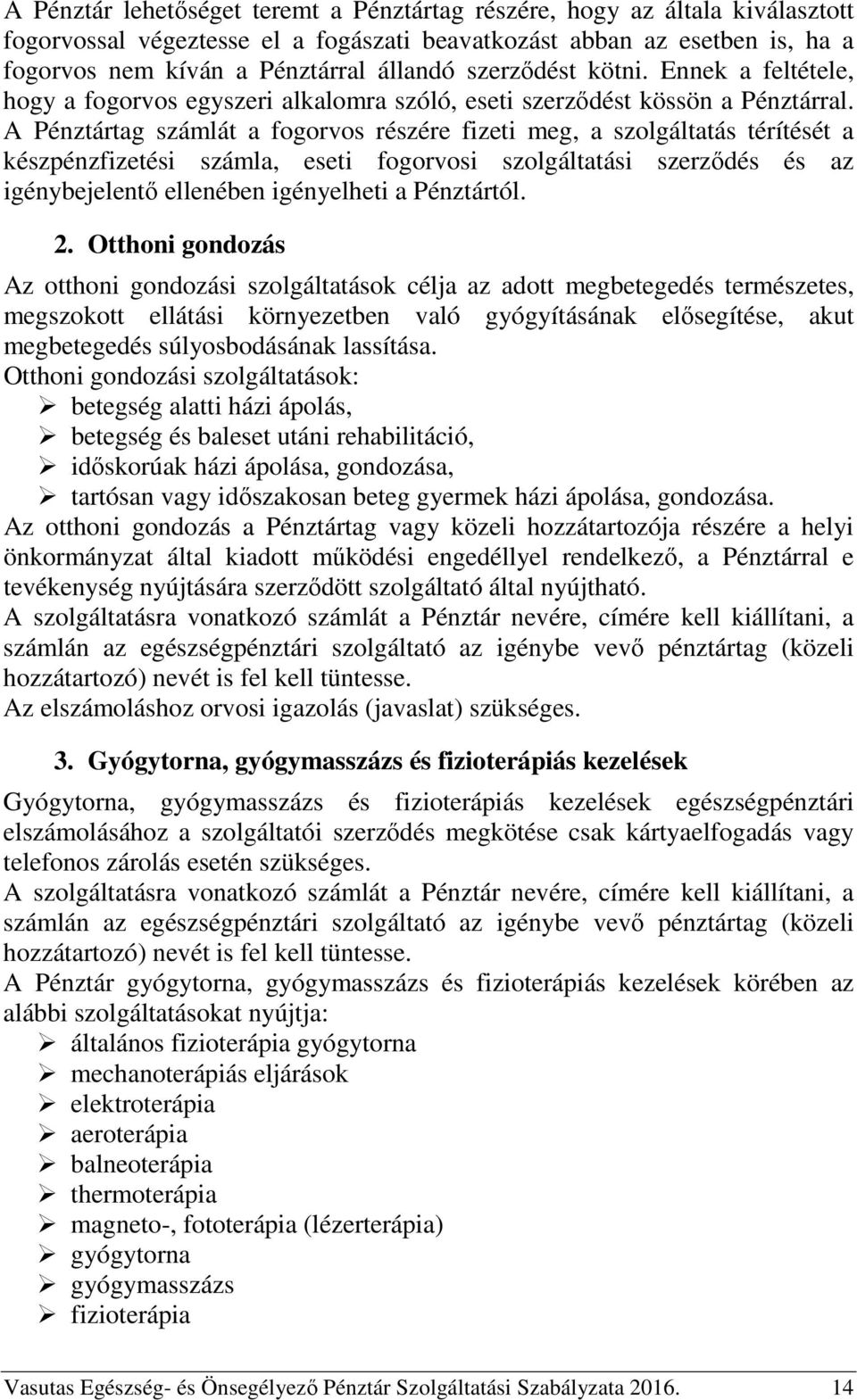 A Pénztár lehetőséget teremt a Pénztártag részére, hogy az általa kiválasztott fogorvossal végeztesse el a fogászati beavatkozást abban az esetben is, ha a fogorvos nem kíván a Pénztárral állandó szerződést kötni. Ennek a feltétele, hogy a fogorvos egyszeri alkalomra szóló, eseti szerződést kössön a Pénztárral. A Pénztártag számlát a fogorvos részére fizeti meg, a szolgáltatás térítését a készpénzfizetési számla, eseti fogorvosi szolgáltatási szerződés és az igénybejelentő ellenében igényelheti a Pénztártól.

2. Otthoni gondozás

Az otthoni gondozási szolgáltatások célja az adott megbetegedés természetes, megszokott ellátási környezetben való gyógyításának elősegítése, akut megbetegedés súlyosbodásának lassítása.
Otthoni gondozási szolgáltatások:
➢ betegség alatti házi ápolás,
➢ betegség és baleset utáni rehabilitáció,
➢ időskorúak házi ápolása, gondozása,
➢ tartósan vagy időszakosan beteg gyermek házi ápolása, gondozása.
Az otthoni gondozás a Pénztártag vagy közeli hozzátartozója részére a helyi önkormányzat által kiadott működési engedéllyel rendelkező, a Pénztárral e tevékenység nyújtására szerződött szolgáltató által nyújtható.
A szolgáltatásra vonatkozó számlát a Pénztár nevére, címére kell kiállítani, a számlán az egészségpénztári szolgáltató az igénybe vevő pénztártag (közeli hozzátartozó) nevét is fel kell tüntesse.
Az elszámoláshoz orvosi igazolás (javaslat) szükséges.

3. Gyógytorna, gyógymasszázs és fizioterápiás kezelések

Gyógytorna, gyógymasszázs és fizioterápiás kezelések egészségpénztári elszámolásához a szolgáltatói szerződés megkötése csak kártyaelfogadás vagy telefonos zárolás esetén szükséges.
A szolgáltatásra vonatkozó számlát a Pénztár nevére, címére kell kiállítani, a számlán az egészségpénztári szolgáltató az igénybe vevő pénztártag (közeli hozzátartozó) nevét is fel kell tüntesse.
A Pénztár gyógytorna, gyógymasszázs és fizioterápiás kezelések körében az alábbi szolgáltatásokat nyújtja:
➢ általános fizioterápia gyógytorna
➢ mechanoterápiás eljárások
➢ elektroterápia
➢ aeroterápia
➢ balneoterápia
➢ thermoterápia
➢ magneto-, fototerápia (lézerterápia)
➢ gyógytorna
➢ gyógymasszázs
➢ fizioterápia

Vasutas Egészség- és Önsegélyező Pénztár Szolgáltatási Szabályzata 2016. 14